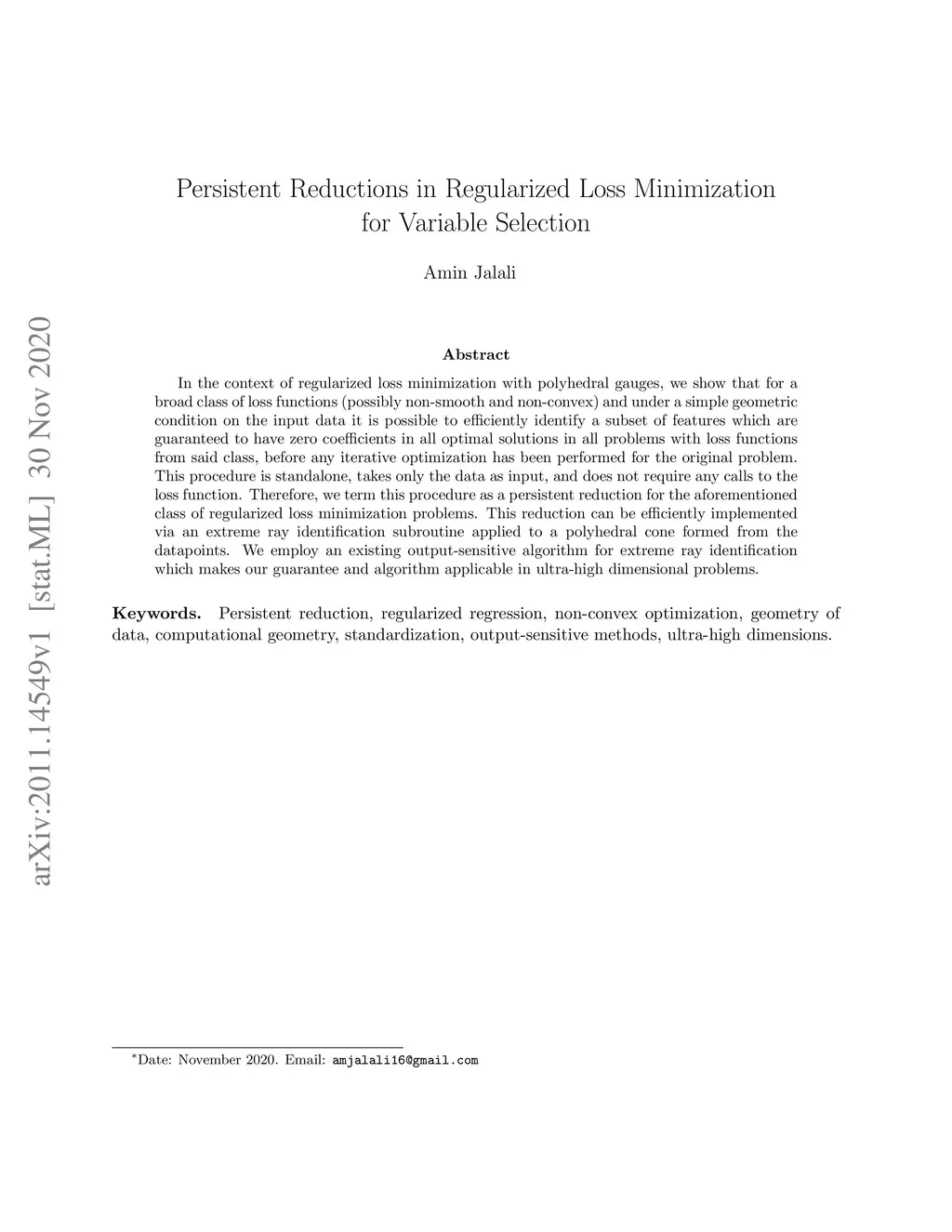 arXiv:2011.14549v1 [stat.ML] 30 Nov 2020

Persistent Reductions in Regularized Loss Minimization for Variable Selection

Amin Jalali

Abstract

In the context of regularized loss minimization with polyhedral gauges, we show that for a broad class of loss functions (possibly non-smooth and non-convex) and under a simple geometric condition on the input data it is possible to efficiently identify a subset of features which are guaranteed to have zero coefficients in all optimal solutions in all problems with loss functions from said class, before any iterative optimization has been performed for the original problem. This procedure is standalone, takes only the data as input, and does not require any calls to the loss function. Therefore, we term this procedure as a persistent reduction for the aforementioned class of regularized loss minimization problems. This reduction can be efficiently implemented via an extreme ray identification subroutine applied to a polyhedral cone formed from the datapoints. We employ an existing output-sensitive algorithm for extreme ray identification which makes our guarantee and algorithm applicable in ultra-high dimensional problems.

Keywords. Persistent reduction, regularized regression, non-convex optimization, geometry of data, computational geometry, standardization, output-sensitive methods, ultra-high dimensions.

*Date: November 2020. Email: amjalali16@gmail.com